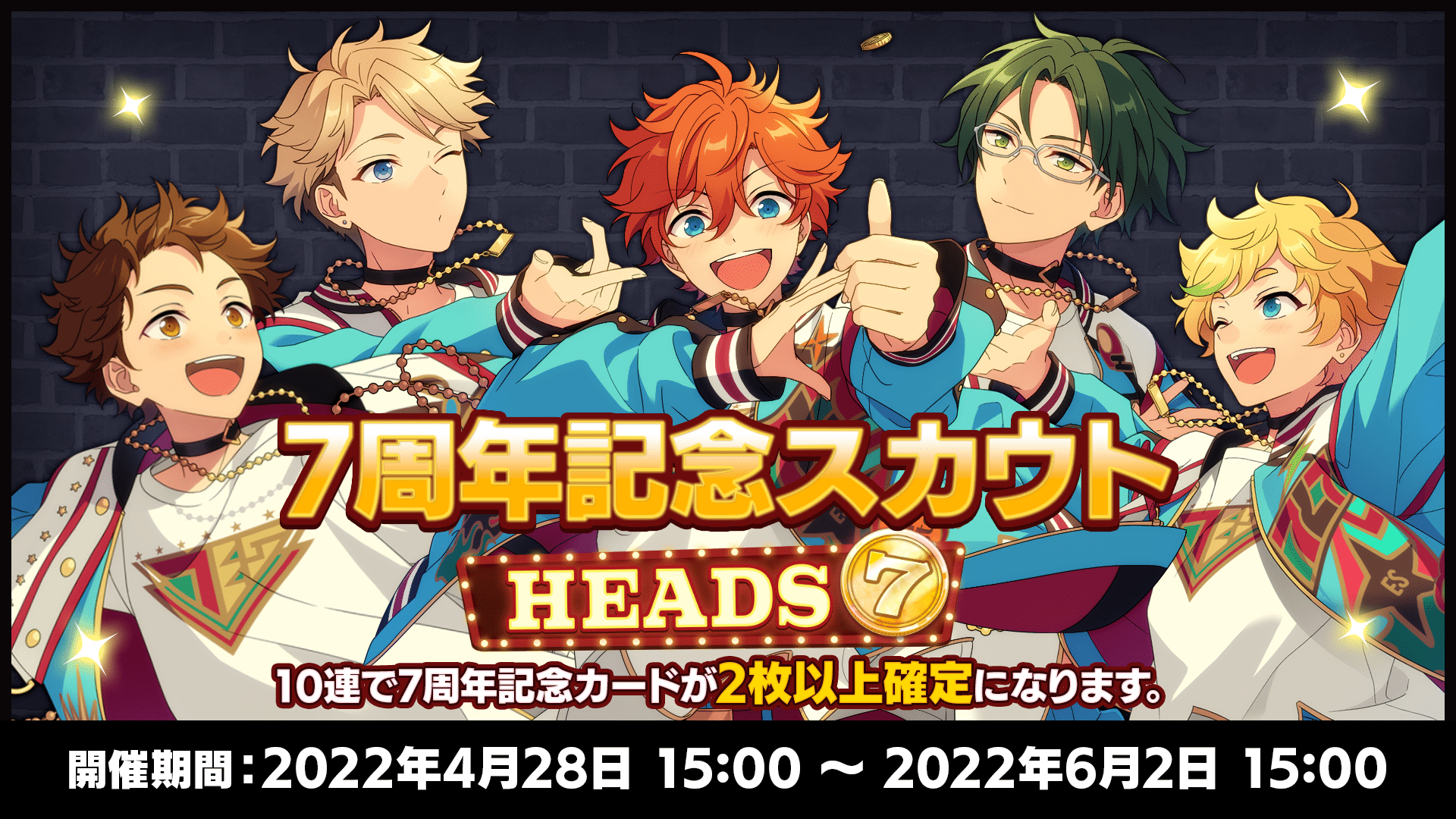 7周年記念スカウト

HEADS 7

10連で7周年記念カードが2枚以上確定になります。

開催期間：2022年4月28日 15:00 ～ 2022年6月2日 15:00